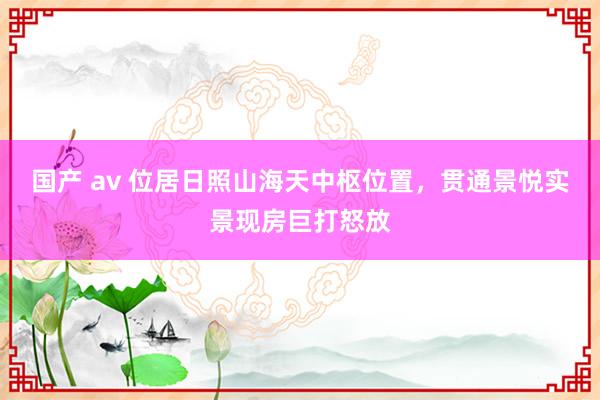 国产 av 位居日照山海天中枢位置，贯通景悦实景现房巨打怒放